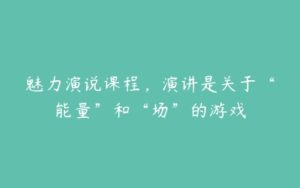 魅力演说课程，演讲是关于“能量”和“场”的游戏